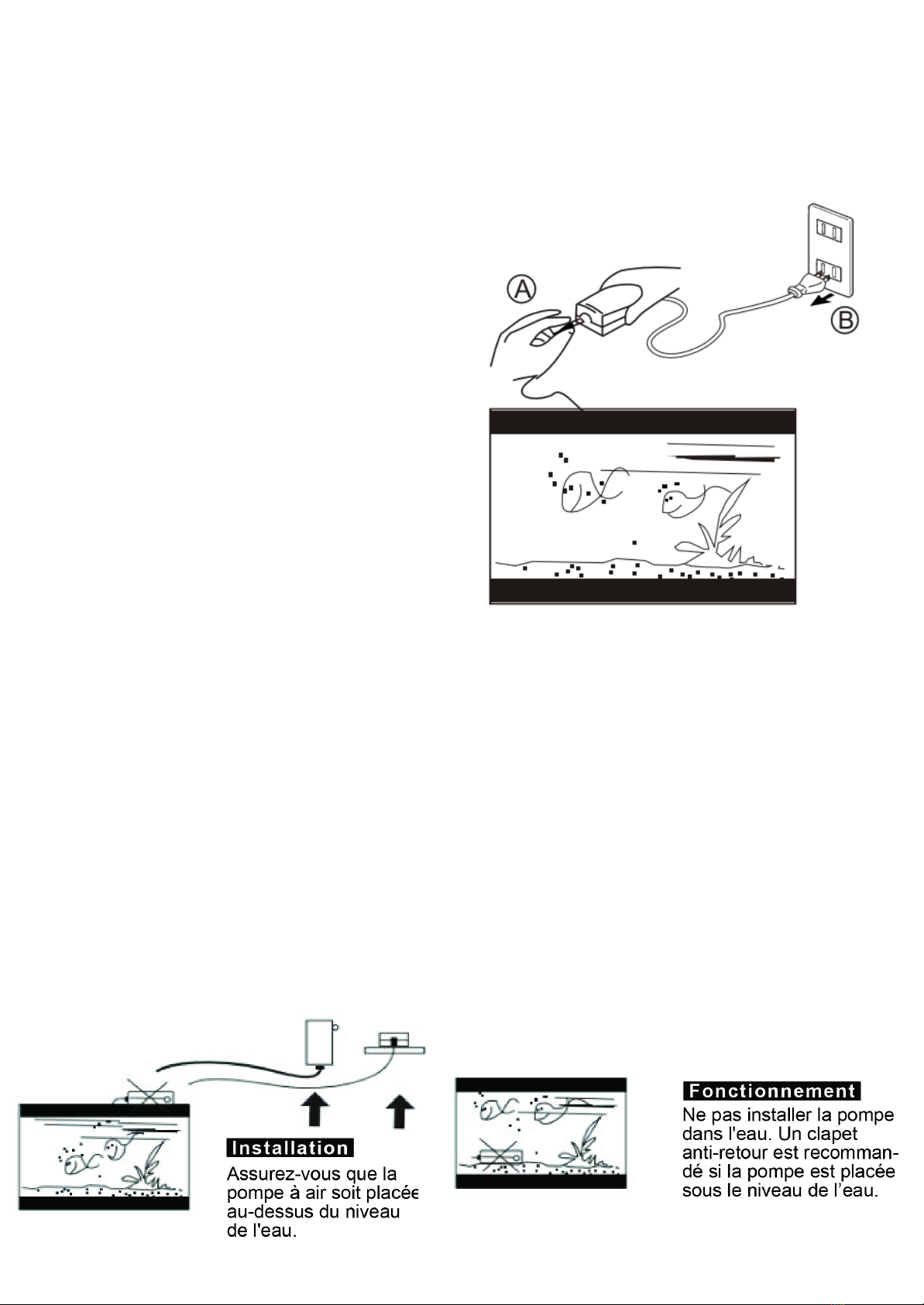 A

B

Installation

Assurez-vous que la pompe à air soit placée au-dessus du niveau de l'eau.

Fonctionnement

Ne pas installer la pompe dans l'eau. Un clapet anti-retour est recommandé si la pompe est placée sous le niveau de l'eau.